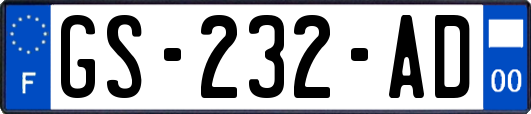 F
GS-232-AD
00